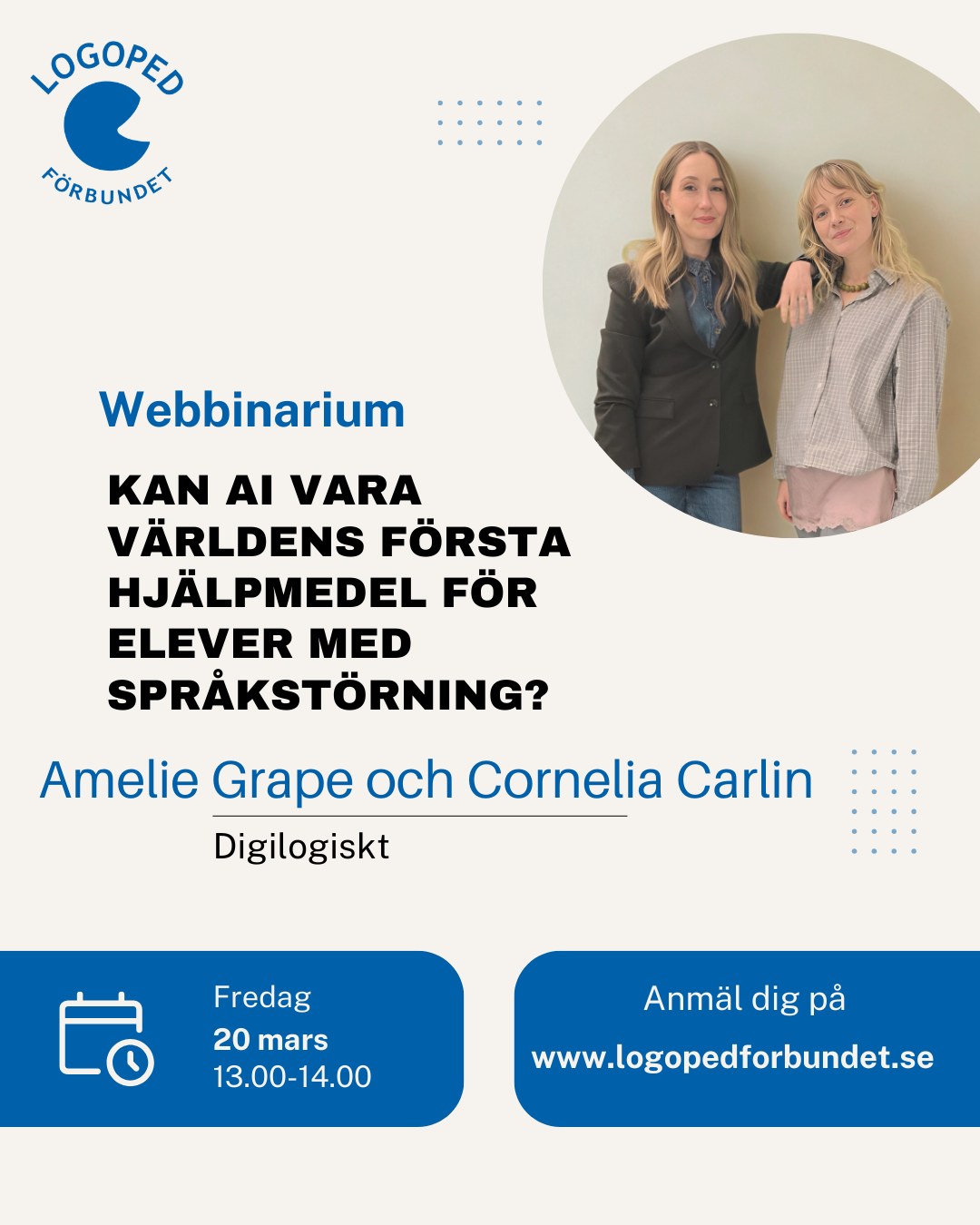 LOGOPED
FÖRBUNDET

Webbinarium

KAN AI VARA VÄRLDENS FÖRSTA HJÄLPMEDEL FÖR ELEVER MED SPRÅKSTÖRNING?

Amelie Grape och Cornelia Carlin

Digilogiskt

Fredag
20 mars
13.00-14.00

Anmäl dig på
www.logopedforbundet.se